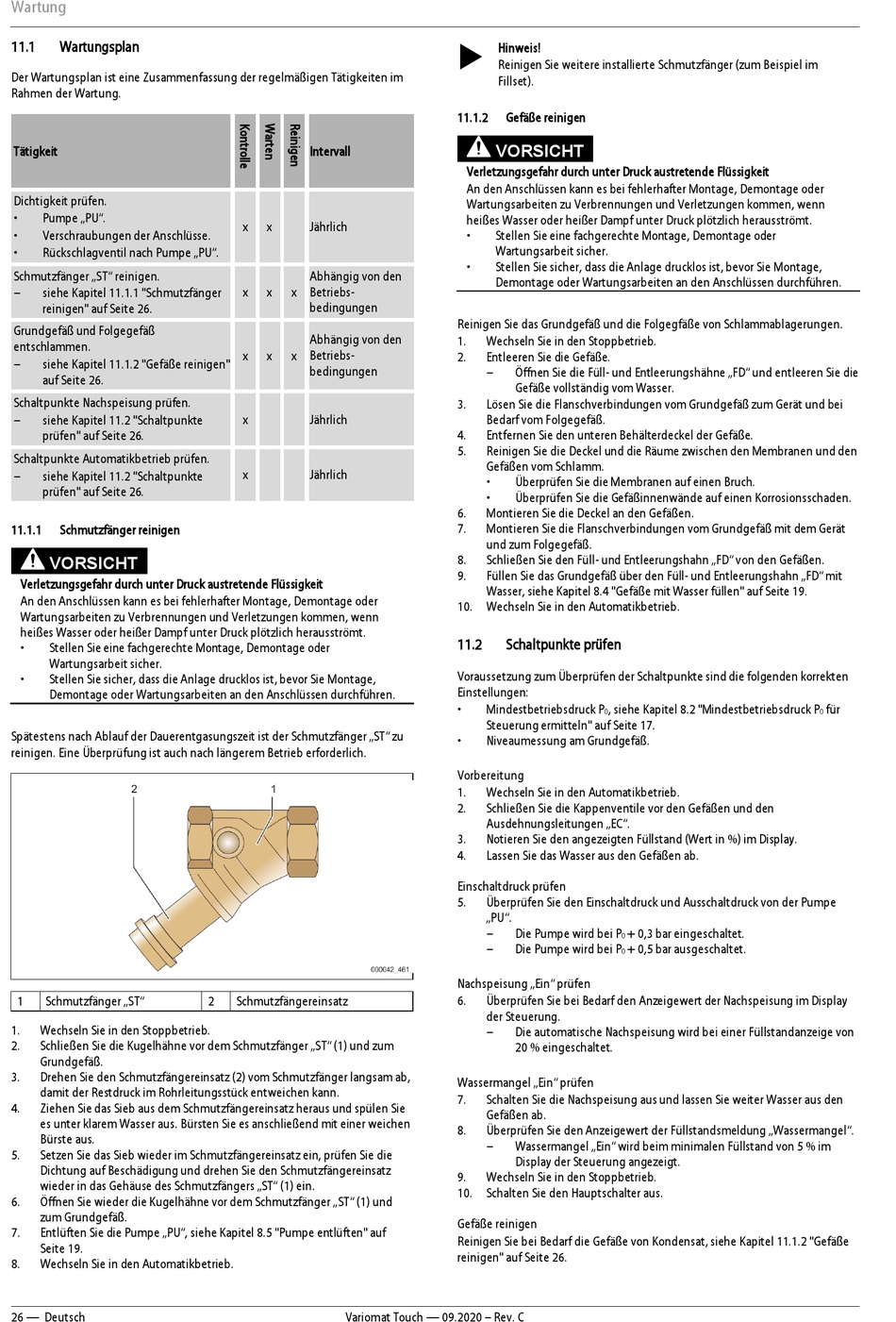 Wartung

11.1 Wartungsplan

Der Wartungsplan ist eine Zusammenfassung der regelmäßigen Tätigkeiten im Rahmen der Wartung.

| Tätigkeit | Kontrolle | Warten | Reinigen | Intervall |
|---|---|---|---|---|
| Dichtigkeit prüfen. • Pumpe „PU“. • Verschraubungen der Anschlüsse. • Rückschlagventil nach Pumpe „PU“. | x | x | | Jährlich |
| Schmutzfänger „ST“ reinigen. – siehe Kapitel 11.1.1 "Schmutzfänger reinigen" auf Seite 26. | x | x | x | Abhängig von den Betriebsbedingungen |
| Grundgefäß und Folgegefäß entschlammen. – siehe Kapitel 11.1.2 "Gefäße reinigen" auf Seite 26. | x | x | x | Abhängig von den Betriebsbedingungen |
| Schaltpunkte Nachspeisung prüfen. – siehe Kapitel 11.2 "Schaltpunkte prüfen" auf Seite 26. | x | | | Jährlich |
| Schaltpunkte Automatikbetrieb prüfen. – siehe Kapitel 11.2 "Schaltpunkte prüfen" auf Seite 26. | x | | | Jährlich |

11.1.1 Schmutzfänger reinigen

VORSICHT
Verletzungsgefahr durch unter Druck austretende Flüssigkeit
An den Anschlüssen kann es bei fehlerhafter Montage, Demontage oder Wartungsarbeiten zu Verbrennungen und Verletzungen kommen, wenn heißes Wasser oder heißer Dampf unter Druck plötzlich herausströmt.
• Stellen Sie eine fachgerechte Montage, Demontage oder Wartungsarbeit sicher.
• Stellen Sie sicher, dass die Anlage drucklos ist, bevor Sie Montage, Demontage oder Wartungsarbeiten an den Anschlüssen durchführen.

Spätestens nach Ablauf der Dauerentgasungszeit ist der Schmutzfänger „ST“ zu reinigen. Eine Überprüfung ist auch nach längerem Betrieb erforderlich.

2 1

000042_461

| 1 | Schmutzfänger „ST“ | 2 | Schmutzfängereinsatz |
|---|---|---|---|

1. Wechseln Sie in den Stoppbetrieb.
2. Schließen Sie die Kugelhähne vor dem Schmutzfänger „ST“ (1) und zum Grundgefäß.
3. Drehen Sie den Schmutzfängereinsatz (2) vom Schmutzfänger langsam ab, damit der Restdruck im Rohrleitungsstück entweichen kann.
4. Ziehen Sie das Sieb aus dem Schmutzfängereinsatz heraus und spülen Sie es unter klarem Wasser aus. Bürsten Sie es anschließend mit einer weichen Bürste aus.
5. Setzen Sie das Sieb wieder im Schmutzfängereinsatz ein, prüfen Sie die Dichtung auf Beschädigung und drehen Sie den Schmutzfängereinsatz wieder in das Gehäuse des Schmutzfängers „ST“ (1) ein.
6. Öffnen Sie wieder die Kugelhähne vor dem Schmutzfänger „ST“ (1) und zum Grundgefäß.
7. Entlüften Sie die Pumpe „PU“, siehe Kapitel 8.5 "Pumpe entlüften" auf Seite 19.
8. Wechseln Sie in den Automatikbetrieb.

Hinweis!
Reinigen Sie weitere installierte Schmutzfänger (zum Beispiel im Fillset).

11.1.2 Gefäße reinigen

VORSICHT
Verletzungsgefahr durch unter Druck austretende Flüssigkeit
An den Anschlüssen kann es bei fehlerhafter Montage, Demontage oder Wartungsarbeiten zu Verbrennungen und Verletzungen kommen, wenn heißes Wasser oder heißer Dampf unter Druck plötzlich herausströmt.
• Stellen Sie eine fachgerechte Montage, Demontage oder Wartungsarbeit sicher.
• Stellen Sie sicher, dass die Anlage drucklos ist, bevor Sie Montage, Demontage oder Wartungsarbeiten an den Anschlüssen durchführen.

Reinigen Sie das Grundgefäß und die Folgegefäße von Schlammablagerungen.
1. Wechseln Sie in den Stoppbetrieb.
2. Entleeren Sie die Gefäße.
– Öffnen Sie die Füll- und Entleerungshähne „FD“ und entleeren Sie die Gefäße vollständig vom Wasser.
3. Lösen Sie die Flanschverbindungen vom Grundgefäß zum Gerät und bei Bedarf vom Folgegefäß.
4. Entfernen Sie den unteren Behälterdeckel der Gefäße.
5. Reinigen Sie die Deckel und die Räume zwischen den Membranen und den Gefäßen vom Schlamm.
• Überprüfen Sie die Membranen auf einen Bruch.
• Überprüfen Sie die Gefäßinnenwände auf einen Korrosionsschaden.
6. Montieren Sie die Deckel an den Gefäßen.
7. Montieren Sie die Flanschverbindungen vom Grundgefäß mit dem Gerät und zum Folgegefäß.
8. Schließen Sie den Füll- und Entleerungshahn „FD“ von den Gefäßen.
9. Füllen Sie das Grundgefäß über den Füll- und Entleerungshahn „FD“ mit Wasser, siehe Kapitel 8.4 "Gefäße mit Wasser füllen" auf Seite 19.
10. Wechseln Sie in den Automatikbetrieb.

11.2 Schaltpunkte prüfen

Voraussetzung zum Überprüfen der Schaltpunkte sind die folgenden korrekten Einstellungen:
• Mindestbetriebsdruck $P_0$, siehe Kapitel 8.2 "Mindestbetriebsdruck $P_0$ für Steuerung ermitteln" auf Seite 17.
• Niveaumessung am Grundgefäß.

Vorbereitung
1. Wechseln Sie in den Automatikbetrieb.
2. Schließen Sie die Kappenventile vor den Gefäßen und den Ausdehnungsleitungen „EC“.
3. Notieren Sie den angezeigten Füllstand (Wert in %) im Display.
4. Lassen Sie das Wasser aus den Gefäßen ab.

Einschaltdruck prüfen
5. Überprüfen Sie den Einschaltdruck und Ausschaltdruck von der Pumpe „PU“.
– Die Pumpe wird bei $P_0$ + 0,3 bar eingeschaltet.
– Die Pumpe wird bei $P_0$ + 0,5 bar ausgeschaltet.

Nachspeisung „Ein“ prüfen
6. Überprüfen Sie bei Bedarf den Anzeigewert der Nachspeisung im Display der Steuerung.
– Die automatische Nachspeisung wird bei einer Füllstandanzeige von 20 % eingeschaltet.

Wassermangel „Ein“ prüfen
7. Schalten Sie die Nachspeisung aus und lassen Sie weiter Wasser aus den Gefäßen ab.
8. Überprüfen Sie den Anzeigewert der Füllstandsmeldung „Wassermangel“.
– Wassermangel „Ein“ wird beim minimalen Füllstand von 5 % im Display der Steuerung angezeigt.
9. Wechseln Sie in den Stoppbetrieb.
10. Schalten Sie den Hauptschalter aus.

Gefäße reinigen
Reinigen Sie bei Bedarf die Gefäße von Kondensat, siehe Kapitel 11.1.2 "Gefäße reinigen" auf Seite 26.

26 — Deutsch
Variomat Touch — 09.2020 – Rev. C